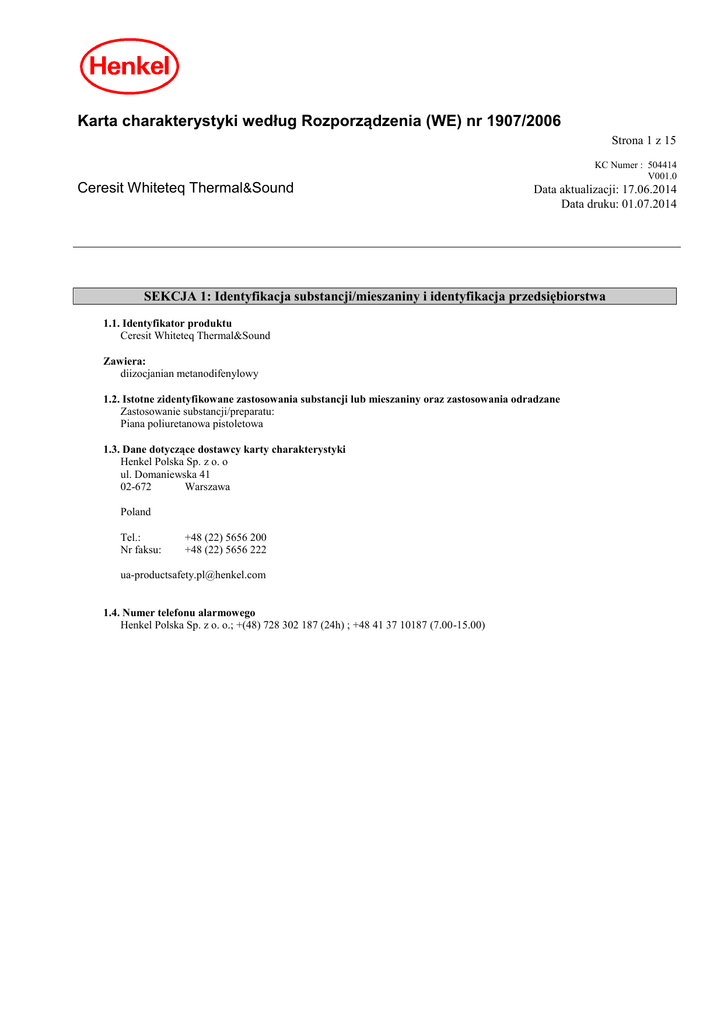 Henkel

Karta charakterystyki według Rozporządzenia (WE) nr 1907/2006

Strona 1 z 15

KC Numer : 504414
V001.0

Ceresit Whiteteq Thermal&Sound

Data aktualizacji: 17.06.2014
Data druku: 01.07.2014

SEKCJA 1: Identyfikacja substancji/mieszaniny i identyfikacja przedsiębiorstwa

1.1. Identyfikator produktu
Ceresit Whiteteq Thermal&Sound

Zawiera:
diizocjanian metanodifenylowy

1.2. Istotne zidentyfikowane zastosowania substancji lub mieszaniny oraz zastosowania odradzane
Zastosowanie substancji/preparatu:
Piana poliuretanowa pistoletowa

1.3. Dane dotyczące dostawcy karty charakterystyki
Henkel Polska Sp. z o. o
ul. Domaniewska 41
02-672 Warszawa

Poland

Tel.: +48 (22) 5656 200
Nr faksu: +48 (22) 5656 222

ua-productsafety.pl@henkel.com

1.4. Numer telefonu alarmowego
Henkel Polska Sp. z o. o.; +(48) 728 302 187 (24h) ; +48 41 37 10187 (7.00-15.00)